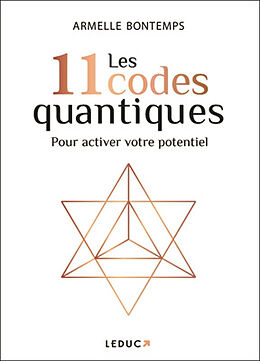 ARMELLE BONTEMPS

Les 11 codes quantiques

Pour activer votre potentiel

LEDUC